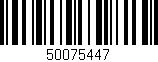 50075447